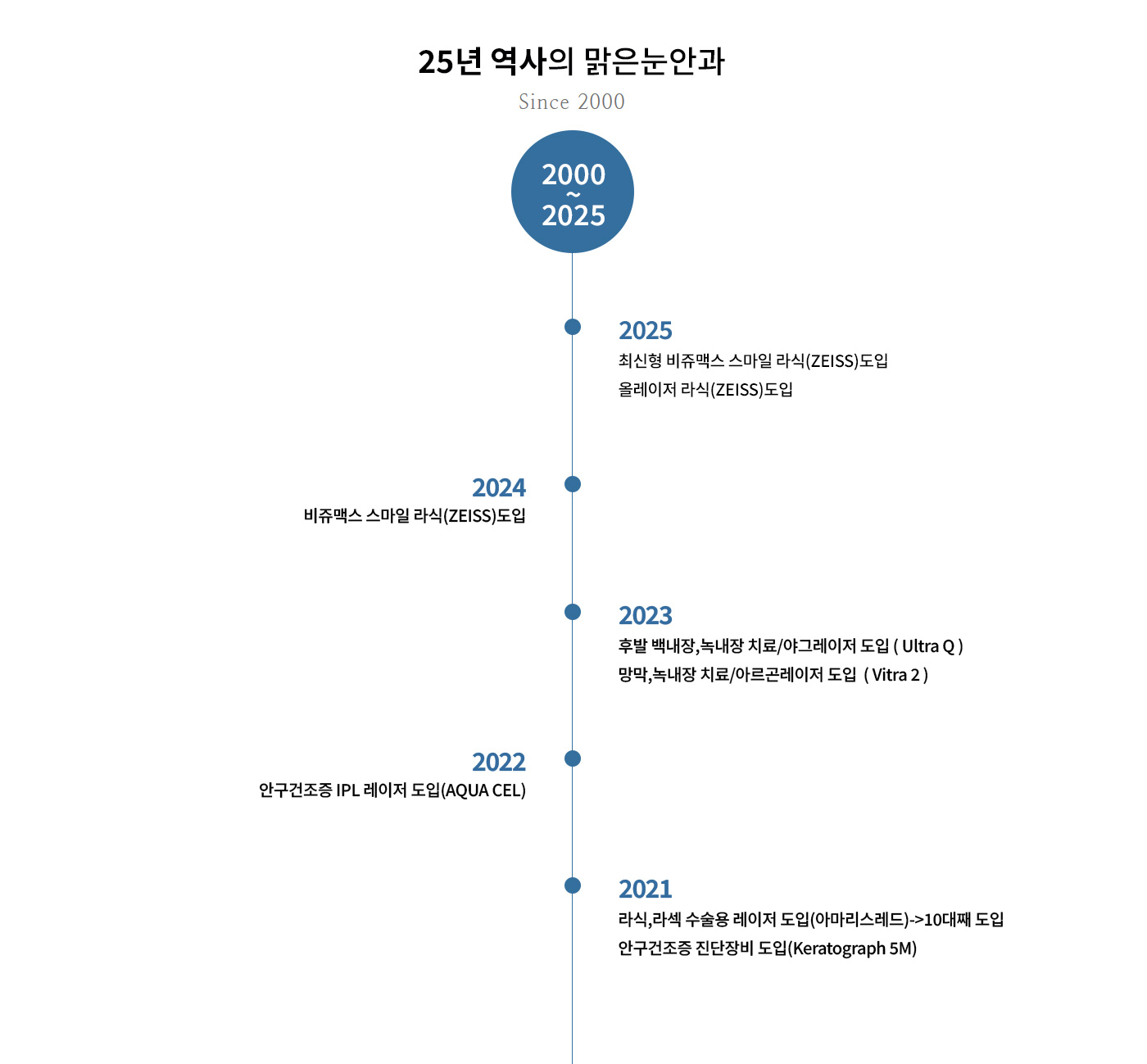 25년 역사의 맑은눈안과

Since 2000

2000
~
2025

2025
최신형 비쥬맥스 스마일 라식(ZEISS)도입
올레이저 라식(ZEISS)도입

2024
비쥬맥스 스마일 라식(ZEISS)도입

2023
후발 백내장,녹내장 치료/야그레이저 도입 ( Ultra Q )
망막,녹내장 치료/아르곤레이저 도입 ( Vitra 2 )

2022
안구건조증 IPL 레이저 도입(AQUA CEL)

2021
라식,라섹 수술용 레이저 도입(아마리스레드)->10대째 도입
안구건조증 진단장비 도입(Keratograph 5M)